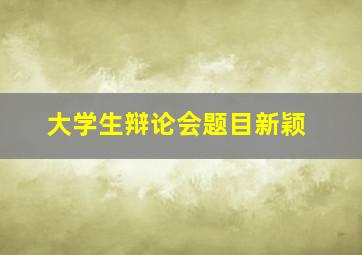 大学生辩论会题目新颖